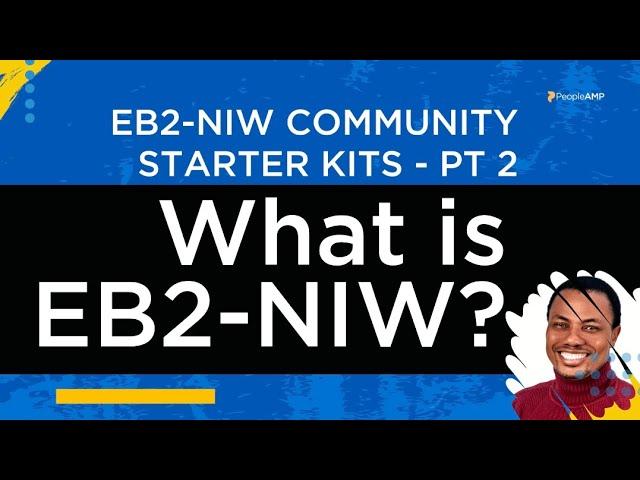 PeopleAMP

EB2-NIW COMMUNITY STARTER KITS - PT 2

What is EB2-NIW?